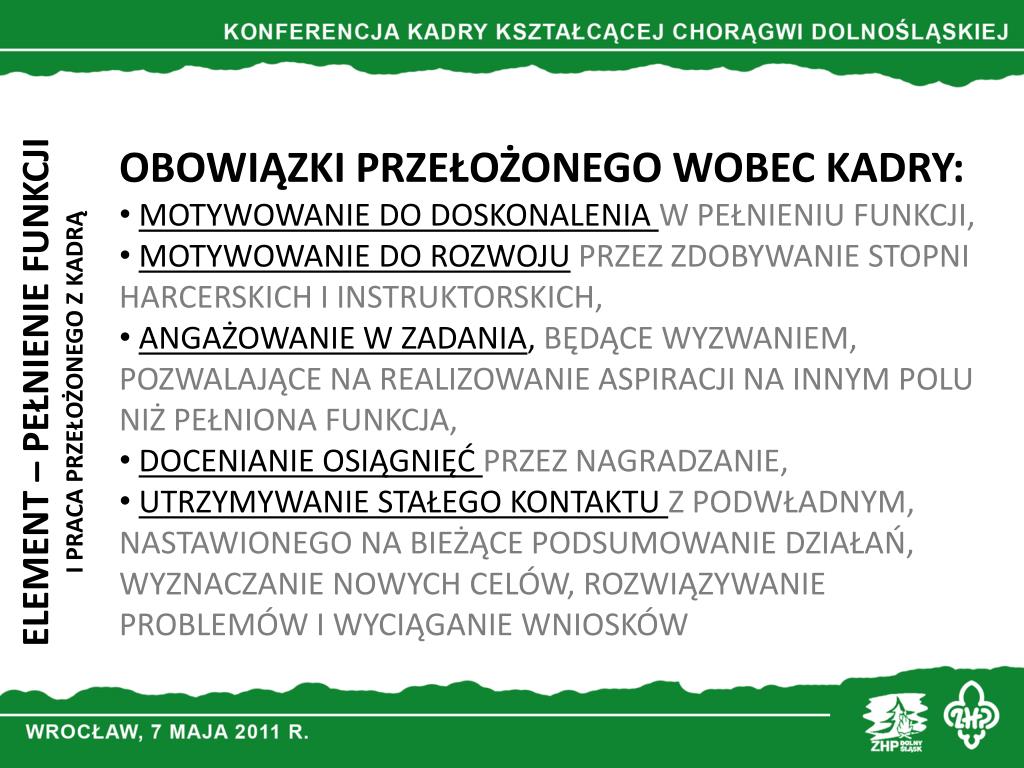 KONFERENCJA KADRY KSZTAŁCĄCEJ CHORĄGWI DOLNOŚLĄSKIEJ

ELEMENT – PEŁNIENIE FUNKCJI
I PRACA PRZEŁOŻONEGO Z KADRĄ

OBOWIĄZKI PRZEŁOŻONEGO WOBEC KADRY:
• MOTYWOWANIE DO DOSKONALENIA W PEŁNIENIU FUNKCJI,
• MOTYWOWANIE DO ROZWOJU PRZEZ ZDOBYWANIE STOPNI HARCERSKICH I INSTRUKTORSKICH,
• ANGAŻOWANIE W ZADANIA, BĘDĄCE WYZWANIEM, POZWALAJĄCE NA REALIZOWANIE ASPIRACJI NA INNYM POLU NIŻ PEŁNIONA FUNKCJA,
• DOCENIANIE OSIĄGNIĘĆ PRZEZ NAGRADZANIE,
• UTRZYMYWANIE STAŁEGO KONTAKTU Z PODWŁADNYM, NASTAWIONEGO NA BIEŻĄCE PODSUMOWANIE DZIAŁAŃ, WYZNACZANIE NOWYCH CELÓW, ROZWIĄZYWANIE PROBLEMÓW I WYCIĄGANIE WNIOSKÓW

WROCŁAW, 7 MAJA 2011 R.

ZHP DOLNY ŚLĄSK

ZHP